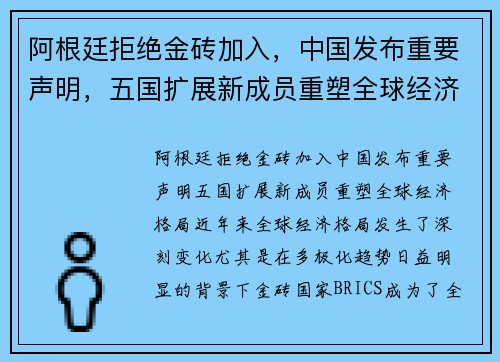 阿根廷拒绝金砖加入，中国发布重要声明，五国扩展新成员重塑全球经济

阿根廷拒绝金砖加入中国发布重要声明五国扩展新成员重塑全球经济格局近年来全球经济格局发生了深刻变化尤其是在多极化趋势日益明显的背景下金砖国家BRICS成为了全